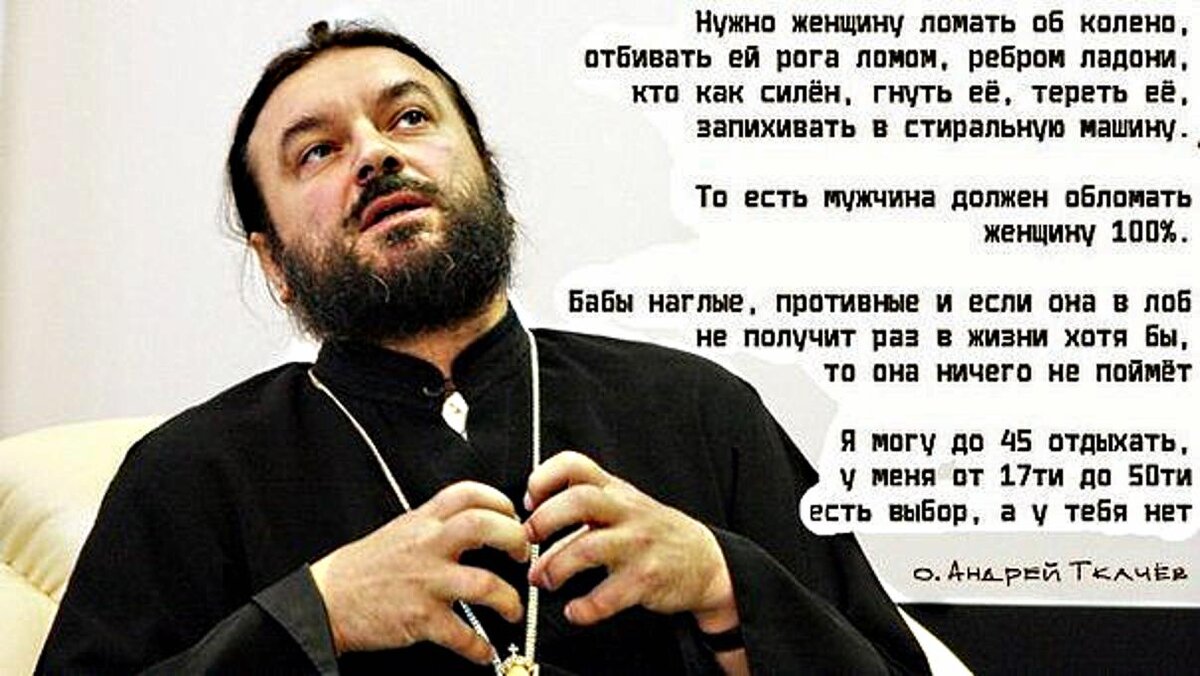 Нужно женщину ломать об колено, отбивать ей рога ломом, ребром ладони, кто как силён, гнуть её, тереть её, запихивать в стиральную машину.

То есть мужчина должен обломать женщину 100%.

Бабы наглые, противные и если она в лоб не получит раз в жизни хотя бы, то она ничего не поймёт

Я могу до 45 отдыхать, у меня от 17ти до 50ти есть выбор, а у тебя нет

о. Андрей Ткачёв